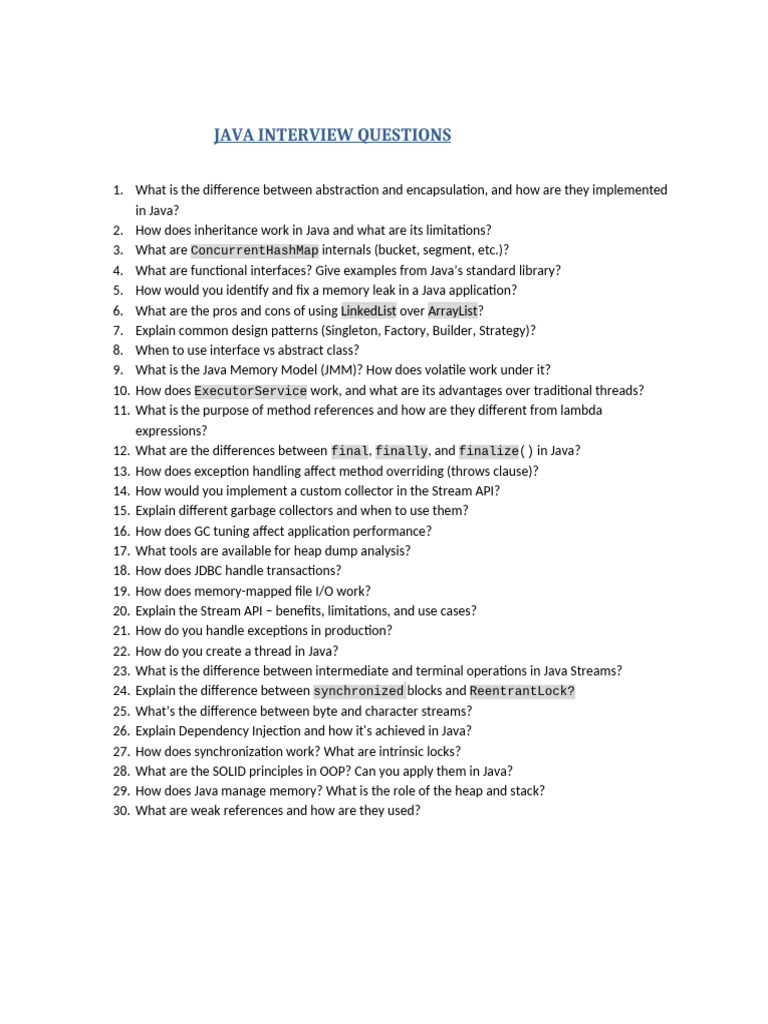 JAVA INTERVIEW QUESTIONS

1. What is the difference between abstraction and encapsulation, and how are they implemented in Java?
2. How does inheritance work in Java and what are its limitations?
3. What are ConcurrentHashMap internals (bucket, segment, etc.)?
4. What are functional interfaces? Give examples from Java's standard library?
5. How would you identify and fix a memory leak in a Java application?
6. What are the pros and cons of using LinkedList over ArrayList?
7. Explain common design patterns (Singleton, Factory, Builder, Strategy)?
8. When to use interface vs abstract class?
9. What is the Java Memory Model (JMM)? How does volatile work under it?
10. How does ExecutorService work, and what are its advantages over traditional threads?
11. What is the purpose of method references and how are they different from lambda expressions?
12. What are the differences between final, finally, and finalize( ) in Java?
13. How does exception handling affect method overriding (throws clause)?
14. How would you implement a custom collector in the Stream API?
15. Explain different garbage collectors and when to use them?
16. How does GC tuning affect application performance?
17. What tools are available for heap dump analysis?
18. How does JDBC handle transactions?
19. How does memory-mapped file I/O work?
20. Explain the Stream API – benefits, limitations, and use cases?
21. How do you handle exceptions in production?
22. How do you create a thread in Java?
23. What is the difference between intermediate and terminal operations in Java Streams?
24. Explain the difference between synchronized blocks and ReentrantLock?
25. What's the difference between byte and character streams?
26. Explain Dependency Injection and how it's achieved in Java?
27. How does synchronization work? What are intrinsic locks?
28. What are the SOLID principles in OOP? Can you apply them in Java?
29. How does Java manage memory? What is the role of the heap and stack?
30. What are weak references and how are they used?